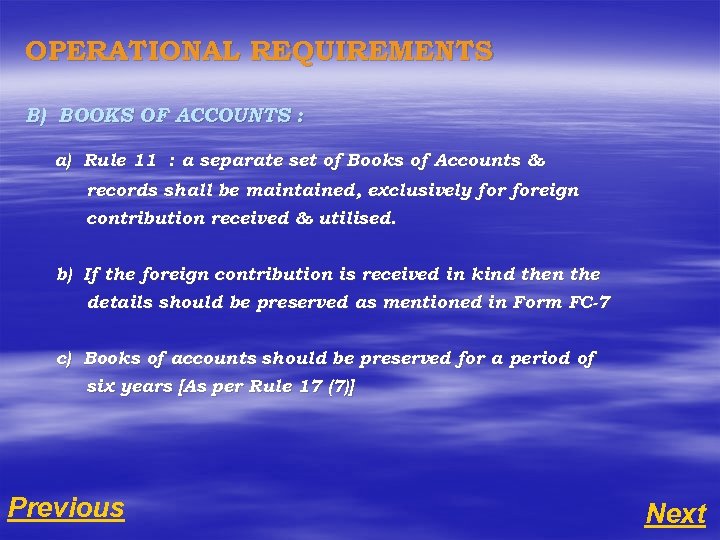 OPERATIONAL REQUIREMENTS

B) BOOKS OF ACCOUNTS :

a) Rule 11 : a separate set of Books of Accounts & records shall be maintained, exclusively for foreign contribution received & utilised.

b) If the foreign contribution is received in kind then the details should be preserved as mentioned in Form FC-7

c) Books of accounts should be preserved for a period of six years [As per Rule 17 (7)]

Previous

Next